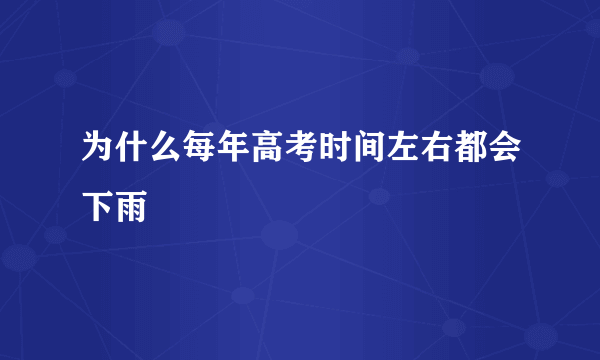 为什么每年高考时间左右都会下雨